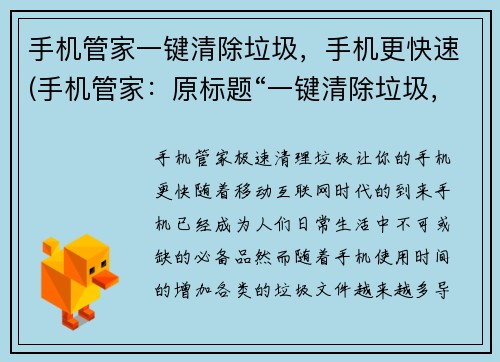 手机管家一键清除垃圾，手机更快速(手机管家：原标题“一键清除垃圾，

手机管家极速清理垃圾让你的手机更快随着移动互联网时代的到来手机已经成为人们日常生活中不可或缺的必备品然而随着手机使用时间的增加各类的垃圾文件越来越多导